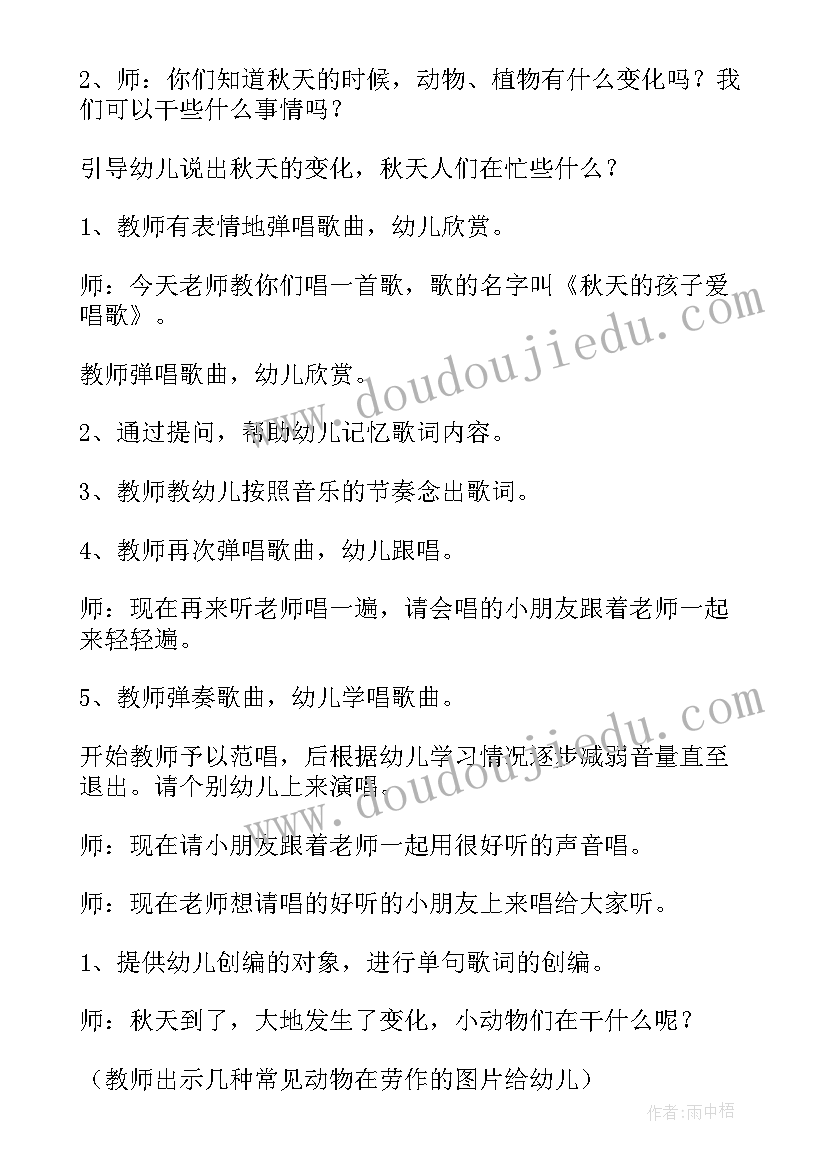 2、师：你们知道秋天的时候，动物、植物有什么变化吗？我们可以干些什么事情吗？

引导幼儿说出秋天的变化，秋天人们在忙些什么？

1、教师有表情地弹唱歌曲，幼儿欣赏。

师：今天老师教你们唱一首歌，歌的名字叫《秋天的孩子爱唱歌》。

教师弹唱歌曲，幼儿欣赏。

2、通过提问，帮助幼儿记忆歌词内容。

3、教师教幼儿按照音乐的节奏念出歌词。

4、教师再次弹唱歌曲，幼儿跟唱。

师：现在再来听老师唱一遍，请会唱的小朋友跟着老师一起来轻轻遍。

5、教师弹奏歌曲，幼儿学唱歌曲。

开始教师予以范唱，后根据幼儿学习情况逐步减弱音量直至退出。请个别幼儿上来演唱。

师：现在请小朋友跟着老师一起用很好听的声音唱。

师：现在老师想请唱的好听的小朋友上来唱给大家听。

1、提供幼儿创编的对象，进行单句歌词的创编。

师：秋天到了，大地发生了变化，小动物们在干什么呢？

（教师出示几种常见动物在劳作的图片给幼儿）

www.doudoujiedu.com

www.doudoujiedu.com

作者：雨中梧